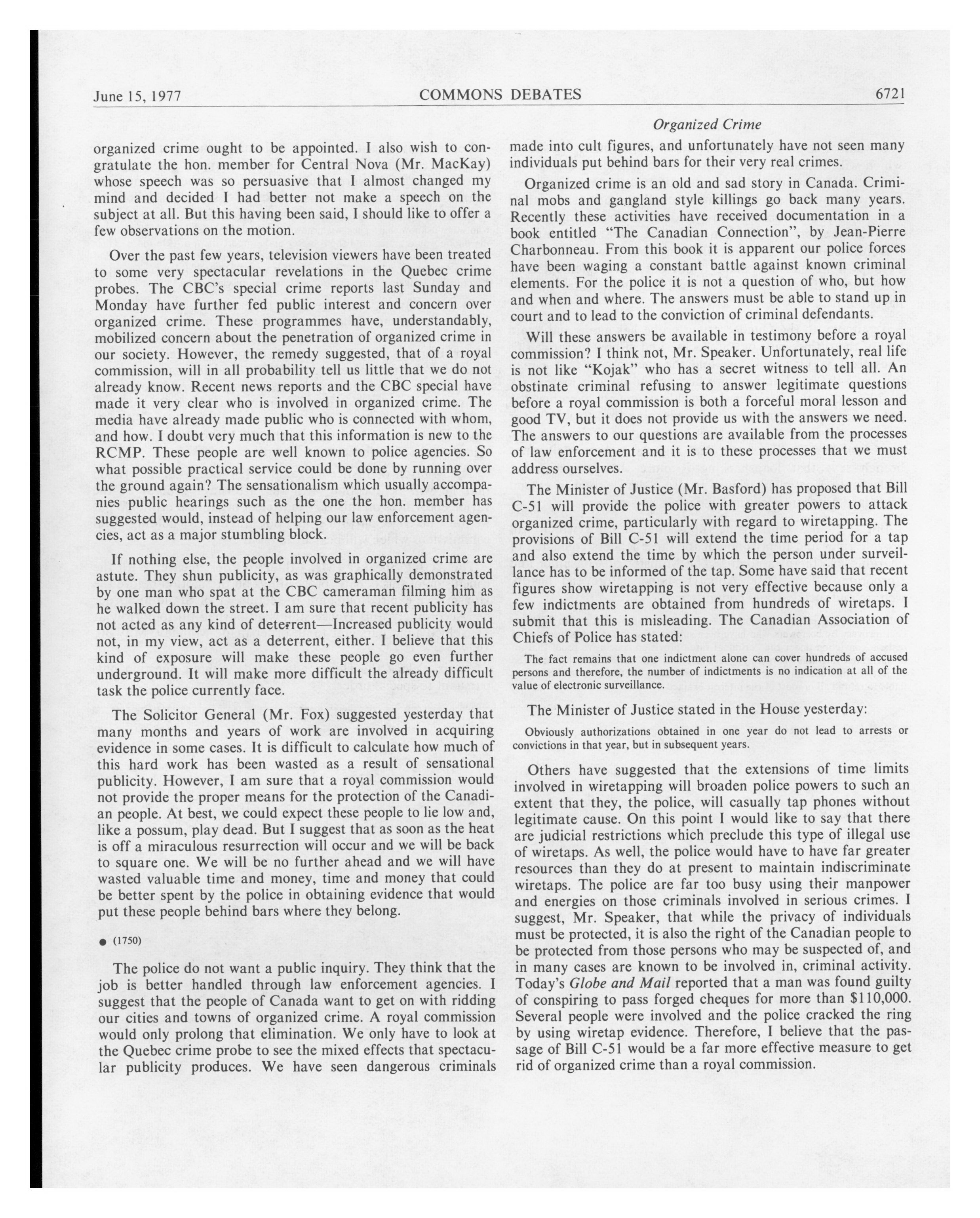 June 15, 1977 COMMONS DEBATES 6721

Organized Crime

organized crime ought to be appointed. I also wish to congratulate the hon. member for Central Nova (Mr. MacKay) whose speech was so persuasive that I almost changed my mind and decided I had better not make a speech on the subject at all. But this having been said, I should like to offer a few observations on the motion.

Over the past few years, television viewers have been treated to some very spectacular revelations in the Quebec crime probes. The CBC's special crime reports last Sunday and Monday have further fed public interest and concern over organized crime. These programmes have, understandably, mobilized concern about the penetration of organized crime in our society. However, the remedy suggested, that of a royal commission, will in all probability tell us little that we do not already know. Recent news reports and the CBC special have made it very clear who is involved in organized crime. The media have already made public who is connected with whom, and how. I doubt very much that this information is new to the RCMP. These people are well known to police agencies. So what possible practical service could be done by running over the ground again? The sensationalism which usually accompanies public hearings such as the one the hon. member has suggested would, instead of helping our law enforcement agencies, act as a major stumbling block.

If nothing else, the people involved in organized crime are astute. They shun publicity, as was graphically demonstrated by one man who spat at the CBC cameraman filming him as he walked down the street. I am sure that recent publicity has not acted as any kind of deterrent—Increased publicity would not, in my view, act as a deterrent, either. I believe that this kind of exposure will make these people go even further underground. It will make more difficult the already difficult task the police currently face.

The Solicitor General (Mr. Fox) suggested yesterday that many months and years of work are involved in acquiring evidence in some cases. It is difficult to calculate how much of this hard work has been wasted as a result of sensational publicity. However, I am sure that a royal commission would not provide the proper means for the protection of the Canadian people. At best, we could expect these people to lie low and, like a possum, play dead. But I suggest that as soon as the heat is off a miraculous resurrection will occur and we will be back to square one. We will be no further ahead and we will have wasted valuable time and money, time and money that could be better spent by the police in obtaining evidence that would put these people behind bars where they belong.

● (1750)

The police do not want a public inquiry. They think that the job is better handled through law enforcement agencies. I suggest that the people of Canada want to get on with ridding our cities and towns of organized crime. A royal commission would only prolong that elimination. We only have to look at the Quebec crime probe to see the mixed effects that spectacular publicity produces. We have seen dangerous criminals made into cult figures, and unfortunately have not seen many individuals put behind bars for their very real crimes.

Organized crime is an old and sad story in Canada. Criminal mobs and gangland style killings go back many years. Recently these activities have received documentation in a book entitled "The Canadian Connection", by Jean-Pierre Charbonneau. From this book it is apparent our police forces have been waging a constant battle against known criminal elements. For the police it is not a question of who, but how and when and where. The answers must be able to stand up in court and to lead to the conviction of criminal defendants.

Will these answers be available in testimony before a royal commission? I think not, Mr. Speaker. Unfortunately, real life is not like "Kojak" who has a secret witness to tell all. An obstinate criminal refusing to answer legitimate questions before a royal commission is both a forceful moral lesson and good TV, but it does not provide us with the answers we need. The answers to our questions are available from the processes of law enforcement and it is to these processes that we must address ourselves.

The Minister of Justice (Mr. Basford) has proposed that Bill C-51 will provide the police with greater powers to attack organized crime, particularly with regard to wiretapping. The provisions of Bill C-51 will extend the time period for a tap and also extend the time by which the person under surveillance has to be informed of the tap. Some have said that recent figures show wiretapping is not very effective because only a few indictments are obtained from hundreds of wiretaps. I submit that this is misleading. The Canadian Association of Chiefs of Police has stated:

The fact remains that one indictment alone can cover hundreds of accused persons and therefore, the number of indictments is no indication at all of the value of electronic surveillance.

The Minister of Justice stated in the House yesterday:

Obviously authorizations obtained in one year do not lead to arrests or convictions in that year, but in subsequent years.

Others have suggested that the extensions of time limits involved in wiretapping will broaden police powers to such an extent that they, the police, will casually tap phones without legitimate cause. On this point I would like to say that there are judicial restrictions which preclude this type of illegal use of wiretaps. As well, the police would have to have far greater resources than they do at present to maintain indiscriminate wiretaps. The police are far too busy using their manpower and energies on those criminals involved in serious crimes. I suggest, Mr. Speaker, that while the privacy of individuals must be protected, it is also the right of the Canadian people to be protected from those persons who may be suspected of, and in many cases are known to be involved in, criminal activity. Today's Globe and Mail reported that a man was found guilty of conspiring to pass forged cheques for more than $110,000. Several people were involved and the police cracked the ring by using wiretap evidence. Therefore, I believe that the passage of Bill C-51 would be a far more effective measure to get rid of organized crime than a royal commission.